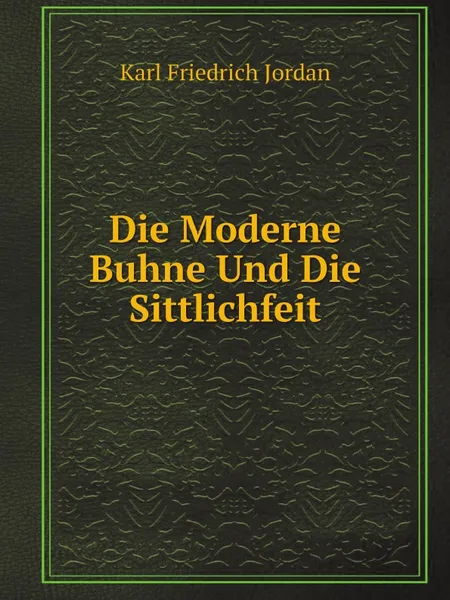 Karl Friedrich Jordan

Die Moderne Buhne Und Die Sittlichfeit